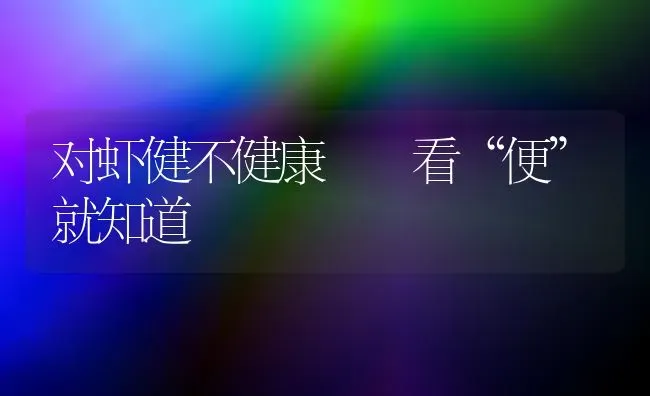 对虾健不健康　看“便”就知道